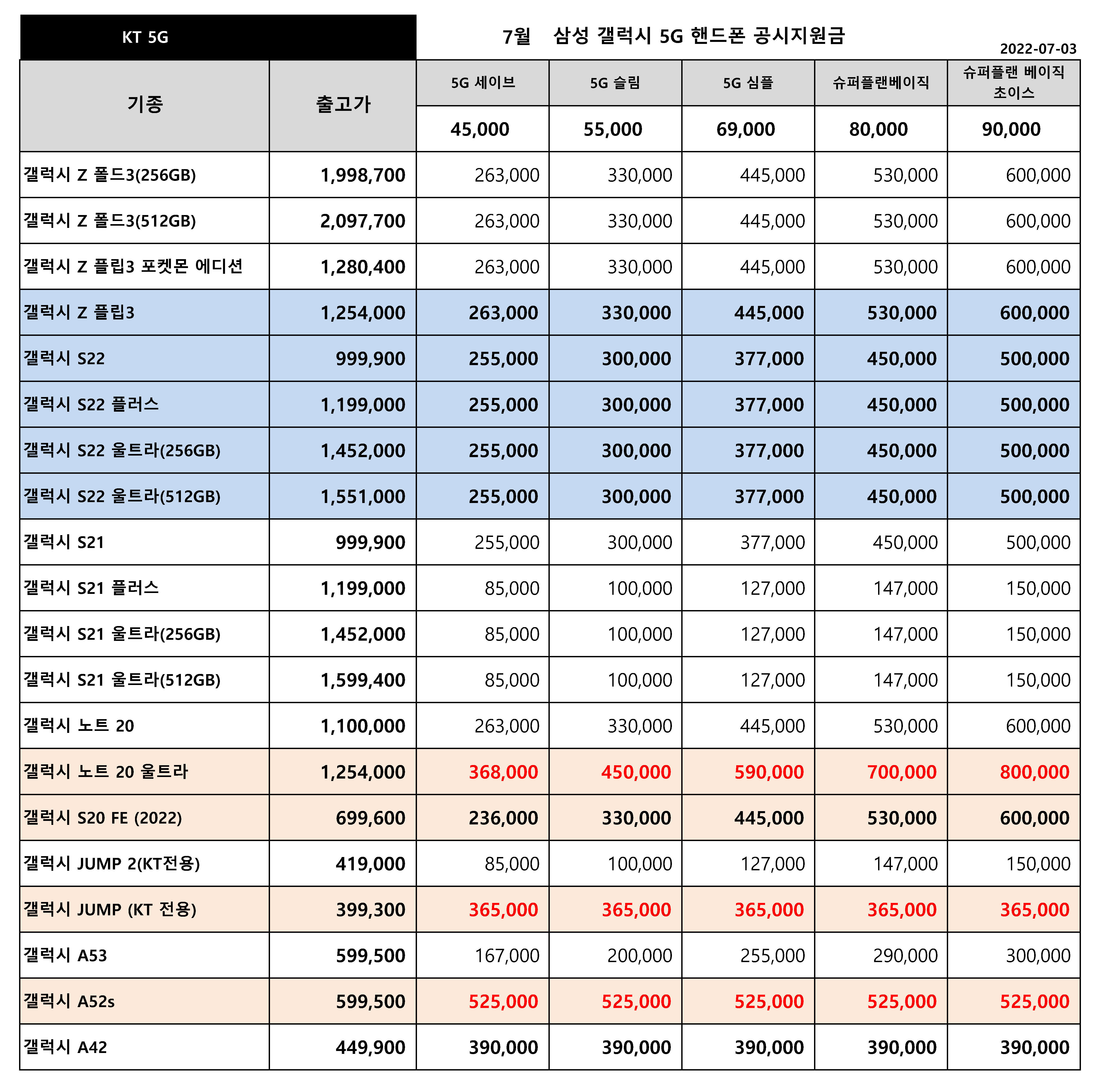 KT 5G

7월 삼성 갤럭시 5G 핸드폰 공시지원금

2022-07-03

| 기종 | 출고가 | 5G 세이브 | 5G 슬림 | 5G 심플 | 슈퍼플랜베이직 | 슈퍼플랜 베이직 초이스 |
|---|---|---|---|---|---|---|
| | | 45,000 | 55,000 | 69,000 | 80,000 | 90,000 |
| 갤럭시 Z 폴드3(256GB) | 1,998,700 | 263,000 | 330,000 | 445,000 | 530,000 | 600,000 |
| 갤럭시 Z 폴드3(512GB) | 2,097,700 | 263,000 | 330,000 | 445,000 | 530,000 | 600,000 |
| 갤럭시 Z 플립3 포켓몬 에디션 | 1,280,400 | 263,000 | 330,000 | 445,000 | 530,000 | 600,000 |
| 갤럭시 Z 플립3 | 1,254,000 | 263,000 | 330,000 | 445,000 | 530,000 | 600,000 |
| 갤럭시 S22 | 999,900 | 255,000 | 300,000 | 377,000 | 450,000 | 500,000 |
| 갤럭시 S22 플러스 | 1,199,000 | 255,000 | 300,000 | 377,000 | 450,000 | 500,000 |
| 갤럭시 S22 울트라(256GB) | 1,452,000 | 255,000 | 300,000 | 377,000 | 450,000 | 500,000 |
| 갤럭시 S22 울트라(512GB) | 1,551,000 | 255,000 | 300,000 | 377,000 | 450,000 | 500,000 |
| 갤럭시 S21 | 999,900 | 255,000 | 300,000 | 377,000 | 450,000 | 500,000 |
| 갤럭시 S21 플러스 | 1,199,000 | 85,000 | 100,000 | 127,000 | 147,000 | 150,000 |
| 갤럭시 S21 울트라(256GB) | 1,452,000 | 85,000 | 100,000 | 127,000 | 147,000 | 150,000 |
| 갤럭시 S21 울트라(512GB) | 1,599,400 | 85,000 | 100,000 | 127,000 | 147,000 | 150,000 |
| 갤럭시 노트 20 | 1,100,000 | 263,000 | 330,000 | 445,000 | 530,000 | 600,000 |
| 갤럭시 노트 20 울트라 | 1,254,000 | 368,000 | 450,000 | 590,000 | 700,000 | 800,000 |
| 갤럭시 S20 FE (2022) | 699,600 | 236,000 | 330,000 | 445,000 | 530,000 | 600,000 |
| 갤럭시 JUMP 2(KT전용) | 419,000 | 85,000 | 100,000 | 127,000 | 147,000 | 150,000 |
| 갤럭시 JUMP (KT 전용) | 399,300 | 365,000 | 365,000 | 365,000 | 365,000 | 365,000 |
| 갤럭시 A53 | 599,500 | 167,000 | 200,000 | 255,000 | 290,000 | 300,000 |
| 갤럭시 A52s | 599,500 | 525,000 | 525,000 | 525,000 | 525,000 | 525,000 |
| 갤럭시 A42 | 449,900 | 390,000 | 390,000 | 390,000 | 390,000 | 390,000 |